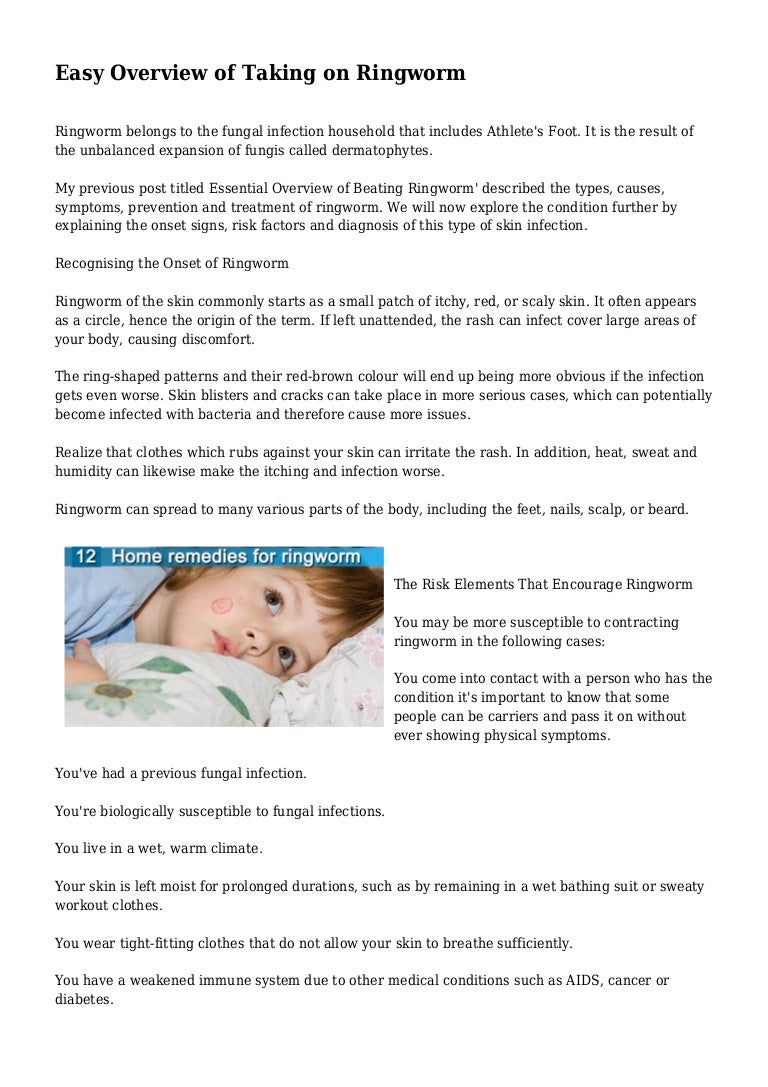 Easy Overview of Taking on Ringworm

Ringworm belongs to the fungal infection household that includes Athlete's Foot. It is the result of the unbalanced expansion of fungis called dermatophytes.

My previous post titled Essential Overview of Beating Ringworm' described the types, causes, symptoms, prevention and treatment of ringworm. We will now explore the condition further by explaining the onset signs, risk factors and diagnosis of this type of skin infection.

Recognising the Onset of Ringworm

Ringworm of the skin commonly starts as a small patch of itchy, red, or scaly skin. It often appears as a circle, hence the origin of the term. If left unattended, the rash can infect cover large areas of your body, causing discomfort.

The ring-shaped patterns and their red-brown colour will end up being more obvious if the infection gets even worse. Skin blisters and cracks can take place in more serious cases, which can potentially become infected with bacteria and therefore cause more issues.

Realize that clothes which rubs against your skin can irritate the rash. In addition, heat, sweat and humidity can likewise make the itching and infection worse.

Ringworm can spread to many various parts of the body, including the feet, nails, scalp, or beard.

12 Home remedies for ringworm

The Risk Elements That Encourage Ringworm

You may be more susceptible to contracting ringworm in the following cases:

You come into contact with a person who has the condition it's important to know that some people can be carriers and pass it on without ever showing physical symptoms.

You've had a previous fungal infection.

You're biologically susceptible to fungal infections.

You live in a wet, warm climate.

Your skin is left moist for prolonged durations, such as by remaining in a wet bathing suit or sweaty workout clothes.

You wear tight-fitting clothes that do not allow your skin to breathe sufficiently.

You have a weakened immune system due to other medical conditions such as AIDS, cancer or diabetes.